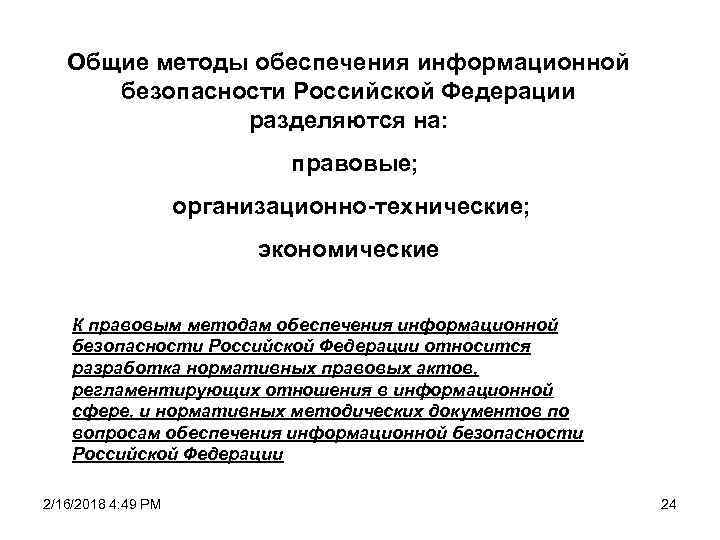 Общие методы обеспечения информационной безопасности Российской Федерации разделяются на:

правовые;

организационно-технические;

экономические

К правовым методам обеспечения информационной безопасности Российской Федерации относится разработка нормативных правовых актов, регламентирующих отношения в информационной сфере, и нормативных методических документов по вопросам обеспечения информационной безопасности Российской Федерации

2/16/2018 4:49 PM

24